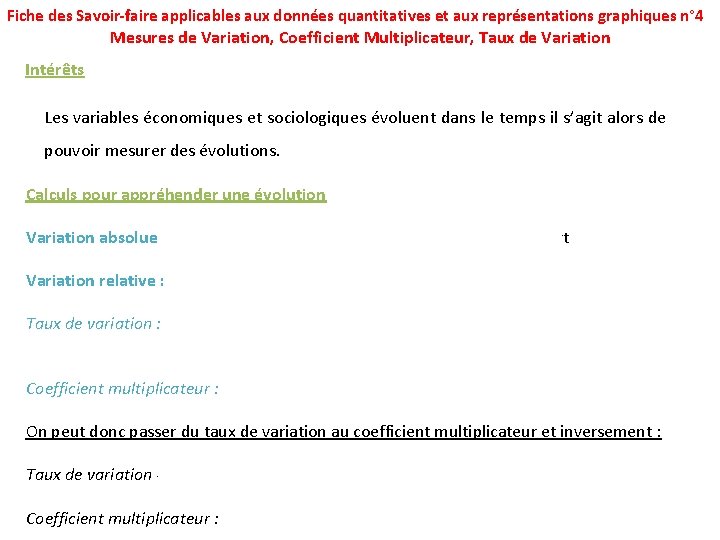 Fiche des Savoir-faire applicables aux données quantitatives et aux représentations graphiques n°4
Mesures de Variation, Coefficient Multiplicateur, Taux de Variation

Intérêts

Les variables économiques et sociologiques évoluent dans le temps il s'agit alors de pouvoir mesurer des évolutions.

Calculs pour appréhender une évolution

Variation absolue t

Variation relative :

Taux de variation :

Coefficient multiplicateur :

On peut donc passer du taux de variation au coefficient multiplicateur et inversement :

Taux de variation

Coefficient multiplicateur :